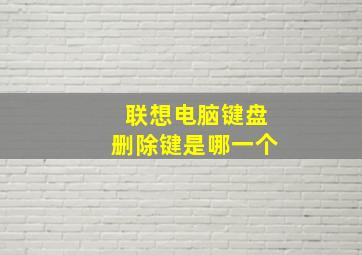 联想电脑键盘
删除键是哪一个